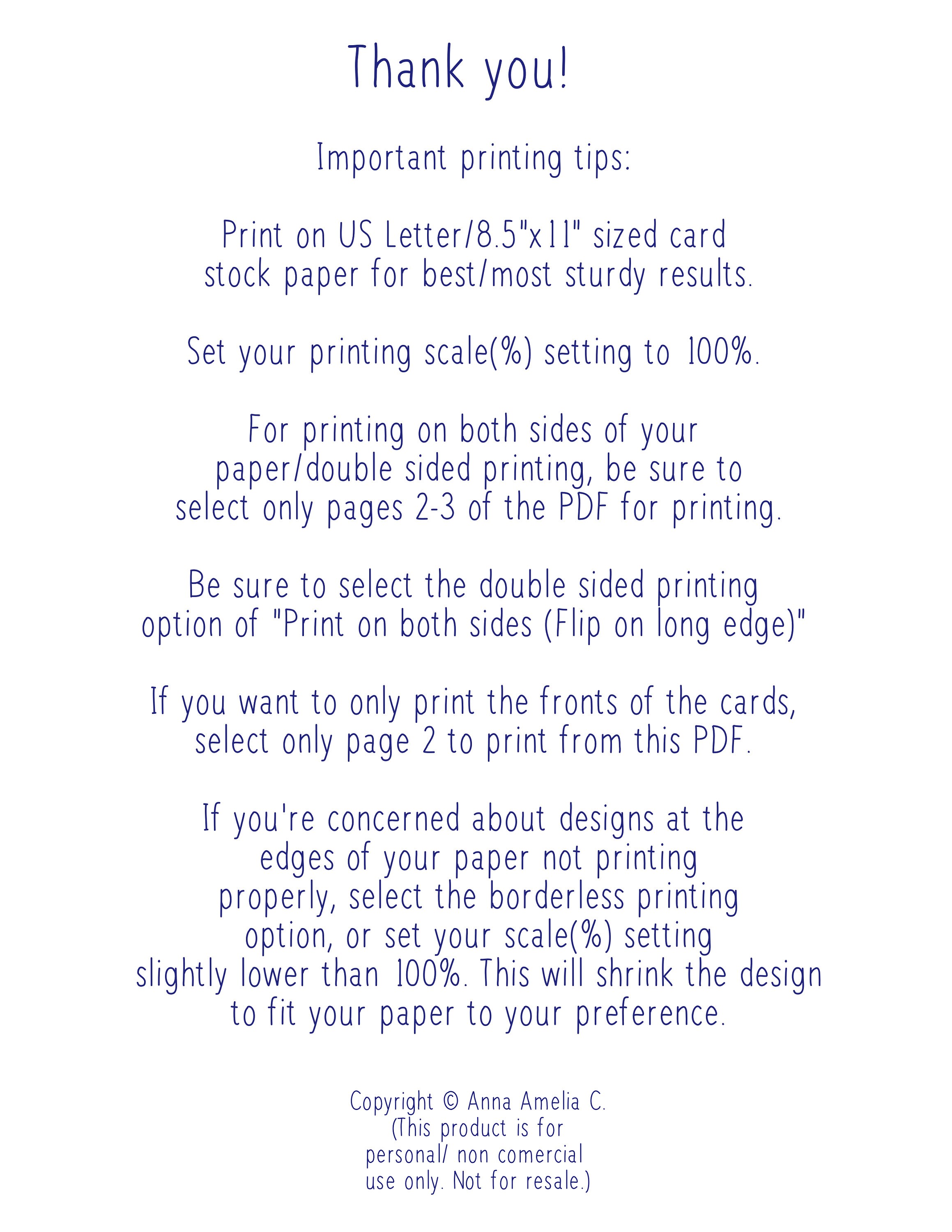 Thank you!

Important printing tips:

Print on US Letter/8.5"x11" sized card stock paper for best/most sturdy results.

Set your printing scale(%) setting to 100%.

For printing on both sides of your paper/double sided printing, be sure to select only pages 2-3 of the PDF for printing.

Be sure to select the double sided printing option of "Print on both sides (Flip on long edge)"

If you want to only print the fronts of the cards, select only page 2 to print from this PDF.

If you're concerned about designs at the edges of your paper not printing properly, select the borderless printing option, or set your scale(%) setting slightly lower than 100%. This will shrink the design to fit your paper to your preference.

Copyright © Anna Amelia C. (This product is for personal/ non comercial use only. Not for resale.)